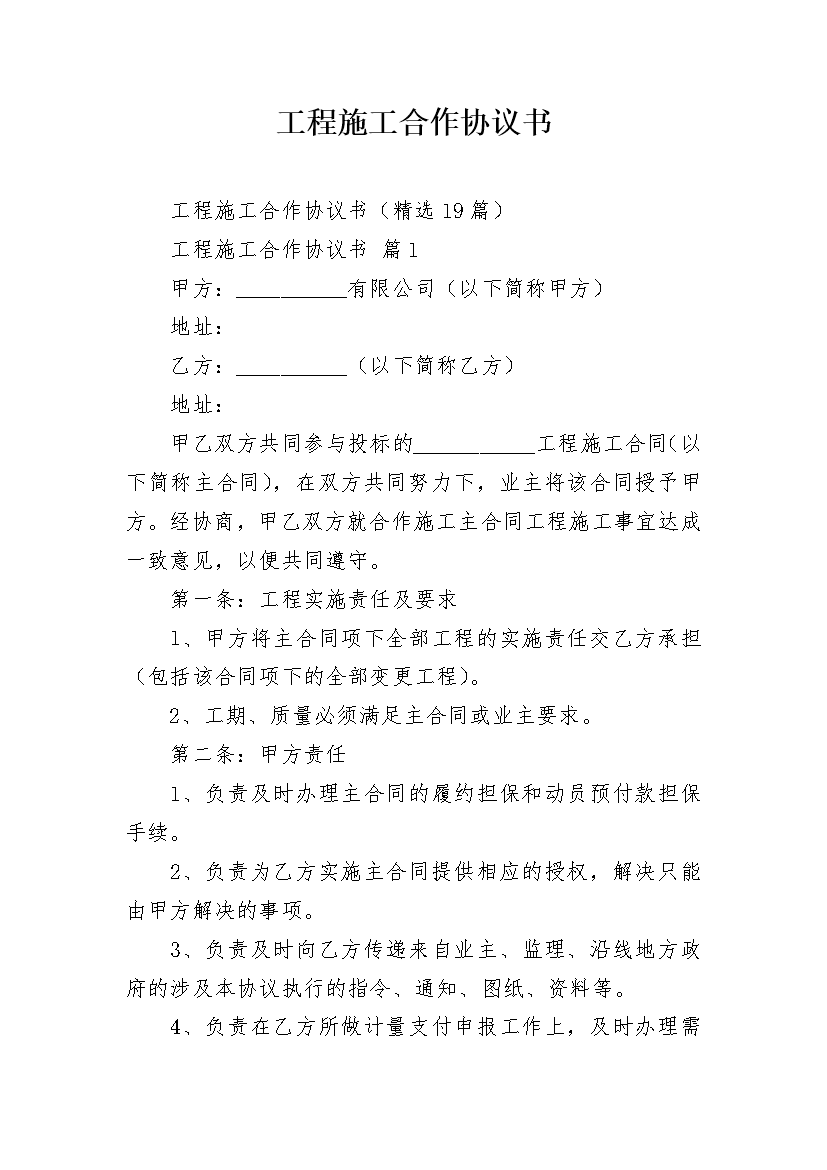 工程施工合作协议书

工程施工合作协议书（精选19篇）

工程施工合作协议书 篇1

甲方：__________有限公司（以下简称甲方）

地址：

乙方：__________（以下简称乙方）

地址：

甲乙双方共同参与投标的__________工程施工合同(以下简称主合同)，在双方共同努力下，业主将该合同授予甲方。经协商，甲乙双方就合作施工主合同工程施工事宜达成一致意见，以便共同遵守。

第一条：工程实施责任及要求

1、甲方将主合同项下全部工程的实施责任交乙方承担(包括该合同项下的全部变更工程)。

2、工期、质量必须满足主合同或业主要求。

第二条：甲方责任

1、负责及时办理主合同的履约担保和动员预付款担保手续。

2、负责为乙方实施主合同提供相应的授权，解决只能由甲方解决的事项。

3、负责及时向乙方传递来自业主、监理、沿线地方政府的涉及本协议执行的指令、通知、图纸、资料等。

4、负责在乙方所做计量支付申报工作上，及时办理需